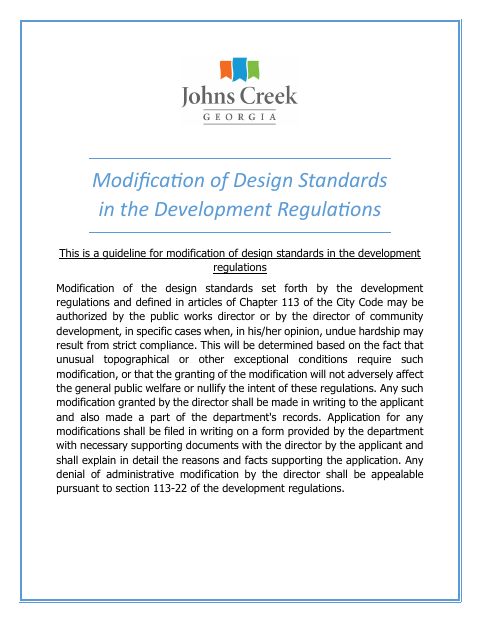 Johns Creek
GEORGIA

Modification of Design Standards in the Development Regulations

This is a guideline for modification of design standards in the development regulations

Modification of the design standards set forth by the development regulations and defined in articles of Chapter 113 of the City Code may be authorized by the public works director or by the director of community development, in specific cases when, in his/her opinion, undue hardship may result from strict compliance. This will be determined based on the fact that unusual topographical or other exceptional conditions require such modification, or that the granting of the modification will not adversely affect the general public welfare or nullify the intent of these regulations. Any such modification granted by the director shall be made in writing to the applicant and also made a part of the department's records. Application for any modifications shall be filed in writing on a form provided by the department with necessary supporting documents with the director by the applicant and shall explain in detail the reasons and facts supporting the application. Any denial of administrative modification by the director shall be appealable pursuant to section 113-22 of the development regulations.